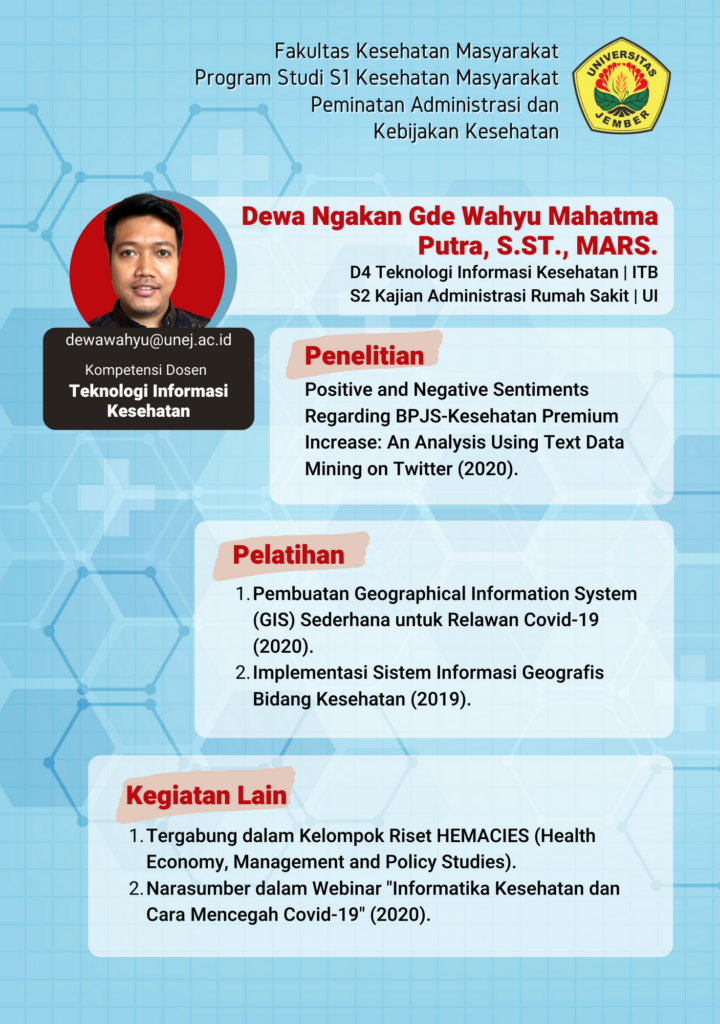 Fakultas Kesehatan Masyarakat
Program Studi S1 Kesehatan Masyarakat
Peminatan Administrasi dan
Kebijakan Kesehatan

UNIVERSITAS JEMBER

Dewa Ngakan Gde Wahyu Mahatma Putra, S.ST., MARS.
D4 Teknologi Informasi Kesehatan | ITB
S2 Kajian Administrasi Rumah Sakit | UI

dewawahyu@unej.ac.id
Kompetensi Dosen
Teknologi Informasi Kesehatan

Penelitian
Positive and Negative Sentiments Regarding BPJS-Kesehatan Premium Increase: An Analysis Using Text Data Mining on Twitter (2020).

Pelatihan
1. Pembuatan Geographical Information System (GIS) Sederhana untuk Relawan Covid-19 (2020).
2. Implementasi Sistem Informasi Geografis Bidang Kesehatan (2019).

Kegiatan Lain
1. Tergabung dalam Kelompok Riset HEMACIES (Health Economy, Management and Policy Studies).
2. Narasumber dalam Webinar "Informatika Kesehatan dan Cara Mencegah Covid-19" (2020).